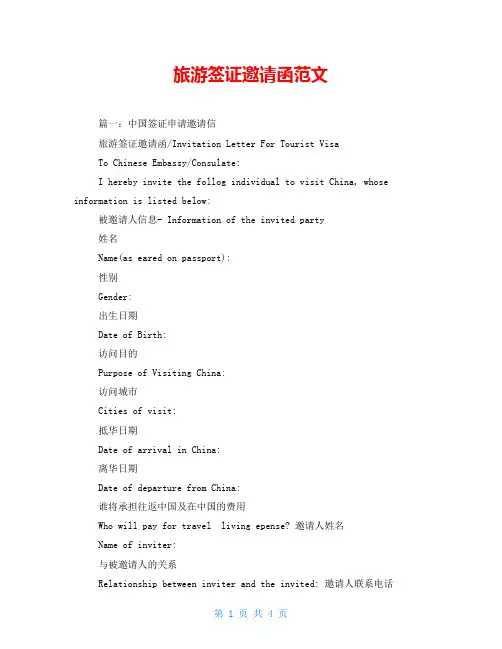 旅游签证邀请函范文

篇一：中国签证申请邀请信

旅游签证邀请函/Invitation Letter For Tourist Visa

To Chinese Embassy/Consulate:

I hereby invite the follog individual to visit China, whose information is listed below:

被邀请人信息- Information of the invited party

姓名

Name(as eared on passport):

性别

Gender:

出生日期

Date of Birth:

访问目的

Purpose of Visiting China:

访问城市

Cities of visit:

抵华日期

Date of arrival in China:

离华日期

Date of departure from China:

谁将承担往返中国及在中国的费用

Who will pay for travel  living epense? 邀请人姓名

Name of inviter:

与被邀请人的关系

Relationship between inviter and the invited: 邀请人联系电话

第 1 页 共 4 页